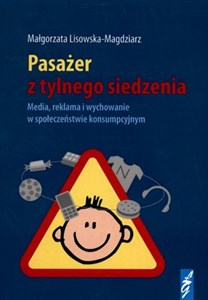 Małgorzata Lisowska-Magdziarz

Pasażer
z tylnego siedzenia

Media, reklama i wychowanie
w społeczeństwie konsumpcyjnym

N